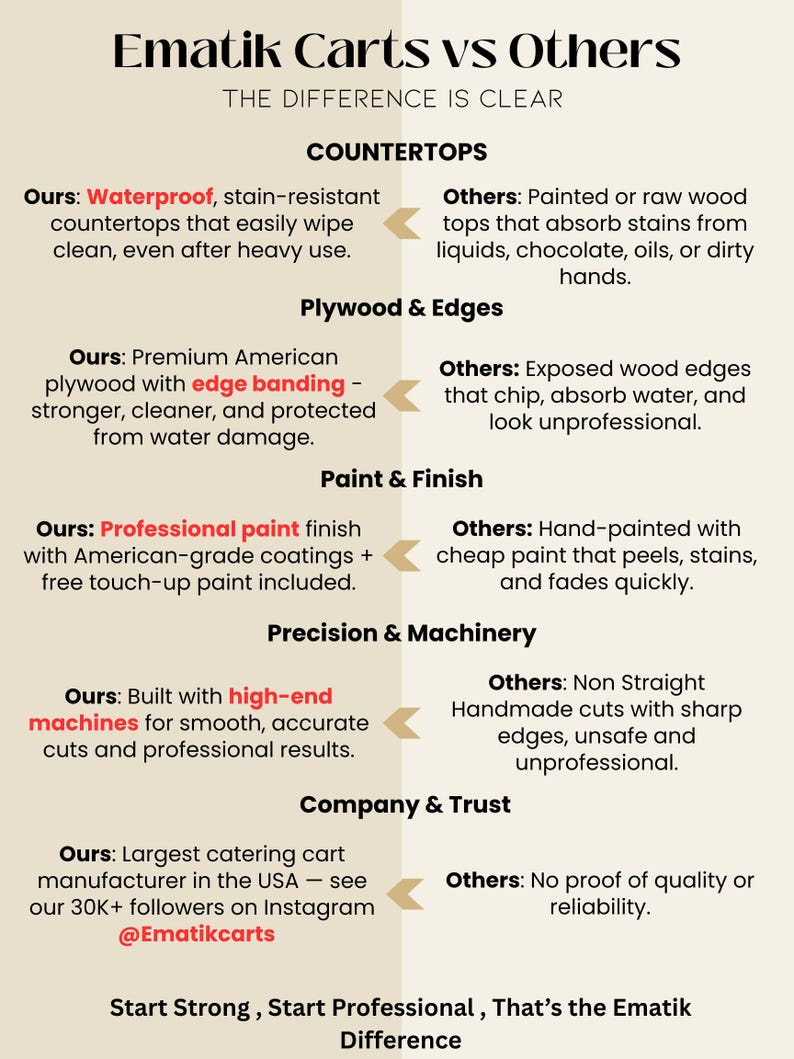 Ematik Carts vs Others
THE DIFFERENCE IS CLEAR

COUNTERTOPS

Ours: Waterproof, stain-resistant countertops that easily wipe clean, even after heavy use.

Others: Painted or raw wood tops that absorb stains from liquids, chocolate, oils, or dirty hands.

Plywood & Edges

Ours: Premium American plywood with edge banding - stronger, cleaner, and protected from water damage.

Others: Exposed wood edges that chip, absorb water, and look unprofessional.

Paint & Finish

Ours: Professional paint finish with American-grade coatings + free touch-up paint included.

Others: Hand-painted with cheap paint that peels, stains, and fades quickly.

Precision & Machinery

Ours: Built with high-end machines for smooth, accurate cuts and professional results.

Others: Non Straight Handmade cuts with sharp edges, unsafe and unprofessional.

Company & Trust

Ours: Largest catering cart manufacturer in the USA — see our 30K+ followers on Instagram @Ematikcarts

Others: No proof of quality or reliability.

Start Strong , Start Professional , That's the Ematik Difference